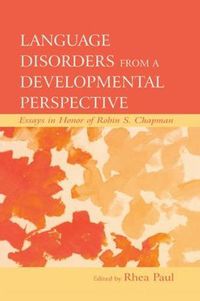 LANGUAGE DISORDERS FROM A DEVELOPMENTAL PERSPECTIVE

Essays in Honor of Robin S. Chapman

Edited by Rhea Paul